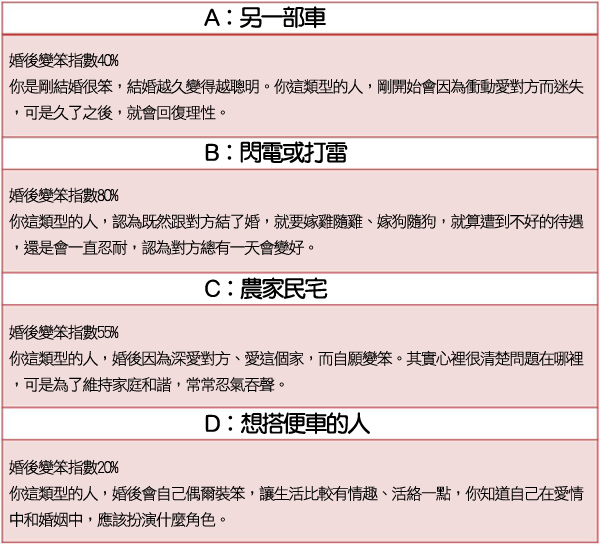 A：另一部車

婚後變笨指數40%
你是剛結婚很笨，結婚越久變得越聰明。你這類型的人，剛開始會因為衝動愛對方而迷失，可是久了之後，就會回復理性。

B：閃電或打雷

婚後變笨指數80%
你這類型的人，認為既然跟對方結了婚，就要嫁雞隨雞、嫁狗隨狗，就算遭到不好的待遇，還是會一直忍耐，認為對方總有一天會變好。

C：農家民宅

婚後變笨指數55%
你這類型的人，婚後因為深愛對方、愛這個家，而自願變笨。其實心裡很清楚問題在哪裡，可是為了維持家庭和諧，常常忍氣吞聲。

D：想搭便車的人

婚後變笨指數20%
你這類型的人，婚後會自己偶爾裝笨，讓生活比較有情趣、活絡一點，你知道自己在愛情中和婚姻中，應該扮演什麼角色。